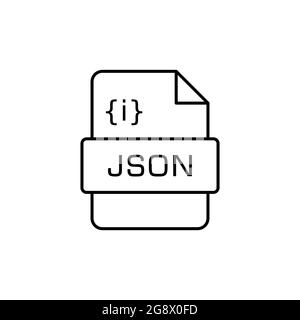 {i}

JSON

alamy - 2G8X0FD